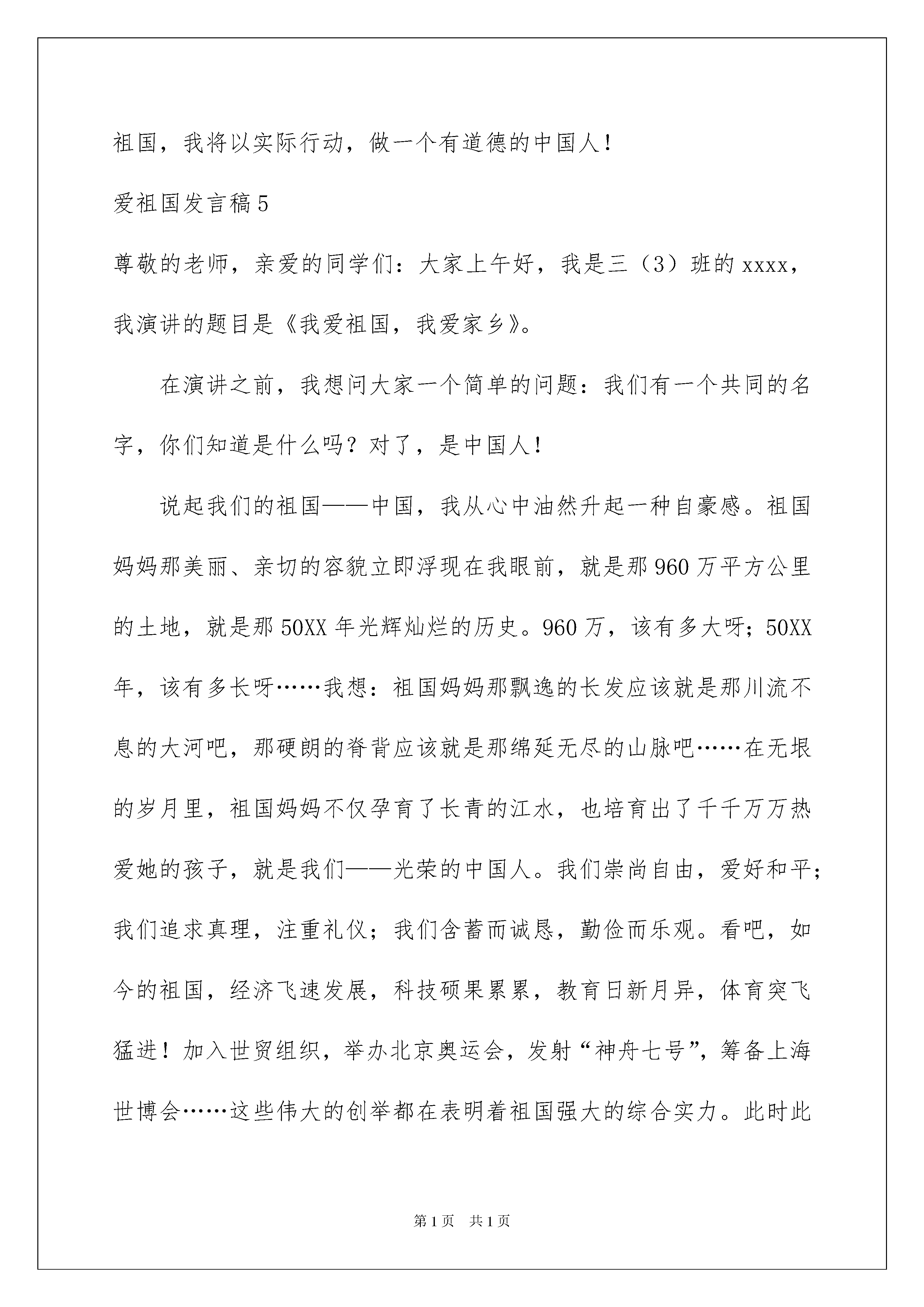 祖国，我将以实际行动，做一个有道德的中国人！

爱祖国发言稿5

尊敬的老师，亲爱的同学们：大家上午好，我是三（3）班的xxxx，我演讲的题目是《我爱祖国，我爱家乡》。

在演讲之前，我想问大家一个简单的问题：我们有一个共同的名字，你们知道是什么吗？对了，是中国人！

说起我们的祖国——中国，我从心中油然升起一种自豪感。祖国妈妈那美丽、亲切的容貌立即浮现在我眼前，就是那960万平方公里的土地，就是那50XX年光辉灿烂的历史。960万，该有多大呀；50XX年，该有多长呀……我想：祖国妈妈那飘逸的长发应该就是那川流不息的大河吧，那硬朗的脊背应该就是那绵延无尽的山脉吧……在无垠的岁月里，祖国妈妈不仅孕育了长青的江水，也培育出了千千万万热爱她的孩子，就是我们——光荣的中国人。我们崇尚自由，爱好和平；我们追求真理，注重礼仪；我们含蓄而诚恳，勤俭而乐观。看吧，如今的祖国，经济飞速发展，科技硕果累累，教育日新月异，体育突飞猛进！加入世贸组织，举办北京奥运会，发射“神舟七号”，筹备上海世博会……这些伟大的创举都在表明着祖国强大的综合实力。此时此

第1页 共1页